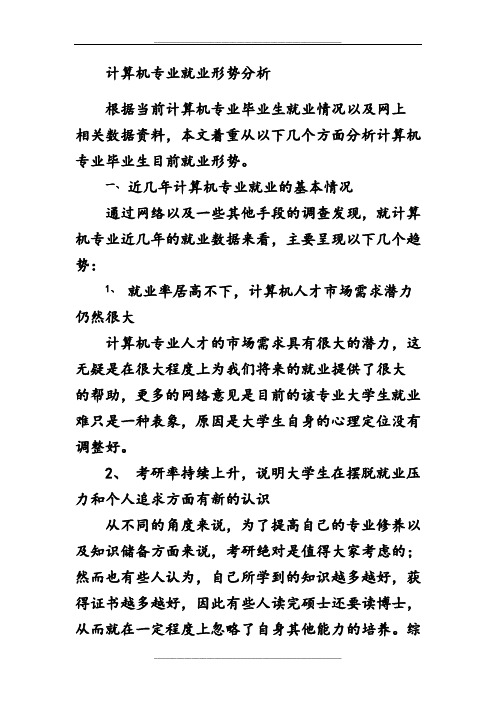 计算机专业就业形势分析

根据当前计算机专业毕业生就业情况以及网上相关数据资料，本文着重从以下几个方面分析计算机专业毕业生目前就业形势。

一、近几年计算机专业就业的基本情况

通过网络以及一些其他手段的调查发现，就计算机专业近几年的就业数据来看，主要呈现以下几个趋势：

1、 就业率居高不下，计算机人才市场需求潜力仍然很大

计算机专业人才的市场需求具有很大的潜力，这无疑是在很大程度上为我们将来的就业提供了很大的帮助，更多的网络意见是目前的该专业大学生就业难只是一种表象，原因是大学生自身的心理定位没有调整好。

2、 考研率持续上升，说明大学生在摆脱就业压力和个人追求方面有新的认识

从不同的角度来说，为了提高自己的专业修养以及知识储备方面来说，考研绝对是值得大家考虑的；然而也有些人认为，自己所学到的知识越多越好，获得证书越多越好，因此有些人读完硕士还要读博士，从而就在一定程度上忽略了自身其他能力的培养。综